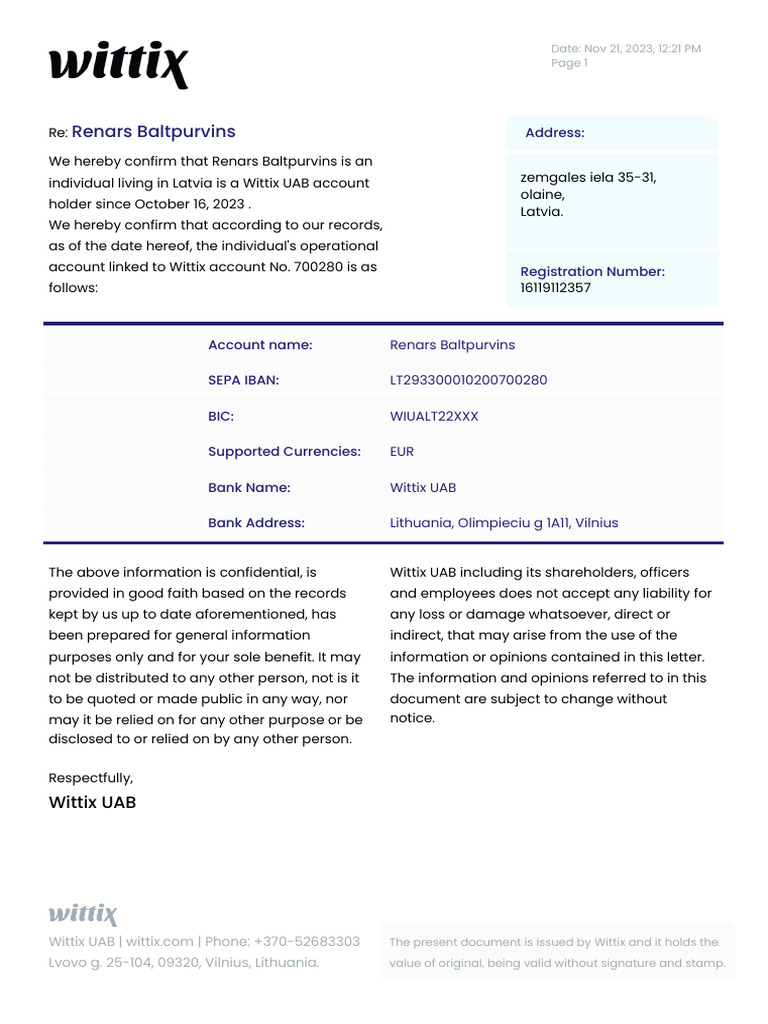 wittix

Date: Nov 21, 2023, 12:21 PM
Page 1

Re: Renars Baltpurvins

We hereby confirm that Renars Baltpurvins is an individual living in Latvia is a Wittix UAB account holder since October 16, 2023 .
We hereby confirm that according to our records, as of the date hereof, the individual's operational account linked to Wittix account No. 700280 is as follows:

Address:

zemgales iela 35-31,
olaine,
Latvia.

Registration Number:
16119112357

| Account name: | Renars Baltpurvins |
|---|---|
| SEPA IBAN: | LT293300010200700280 |
| BIC: | WIUALT22XXX |
| Supported Currencies: | EUR |
| Bank Name: | Wittix UAB |
| Bank Address: | Lithuania, Olimpieciu g 1A11, Vilnius |

The above information is confidential, is provided in good faith based on the records kept by us up to date aforementioned, has been prepared for general information purposes only and for your sole benefit. It may not be distributed to any other person, not is it to be quoted or made public in any way, nor may it be relied on for any other purpose or be disclosed to or relied on by any other person.

Wittix UAB including its shareholders, officers and employees does not accept any liability for any loss or damage whatsoever, direct or indirect, that may arise from the use of the information or opinions contained in this letter. The information and opinions referred to in this document are subject to change without notice.

Respectfully,
Wittix UAB

wittix
Wittix UAB | wittix.com | Phone: +370-52683303
Lvovo g. 25-104, 09320, Vilnius, Lithuania.

The present document is issued by Wittix and it holds the value of original, being valid without signature and stamp.